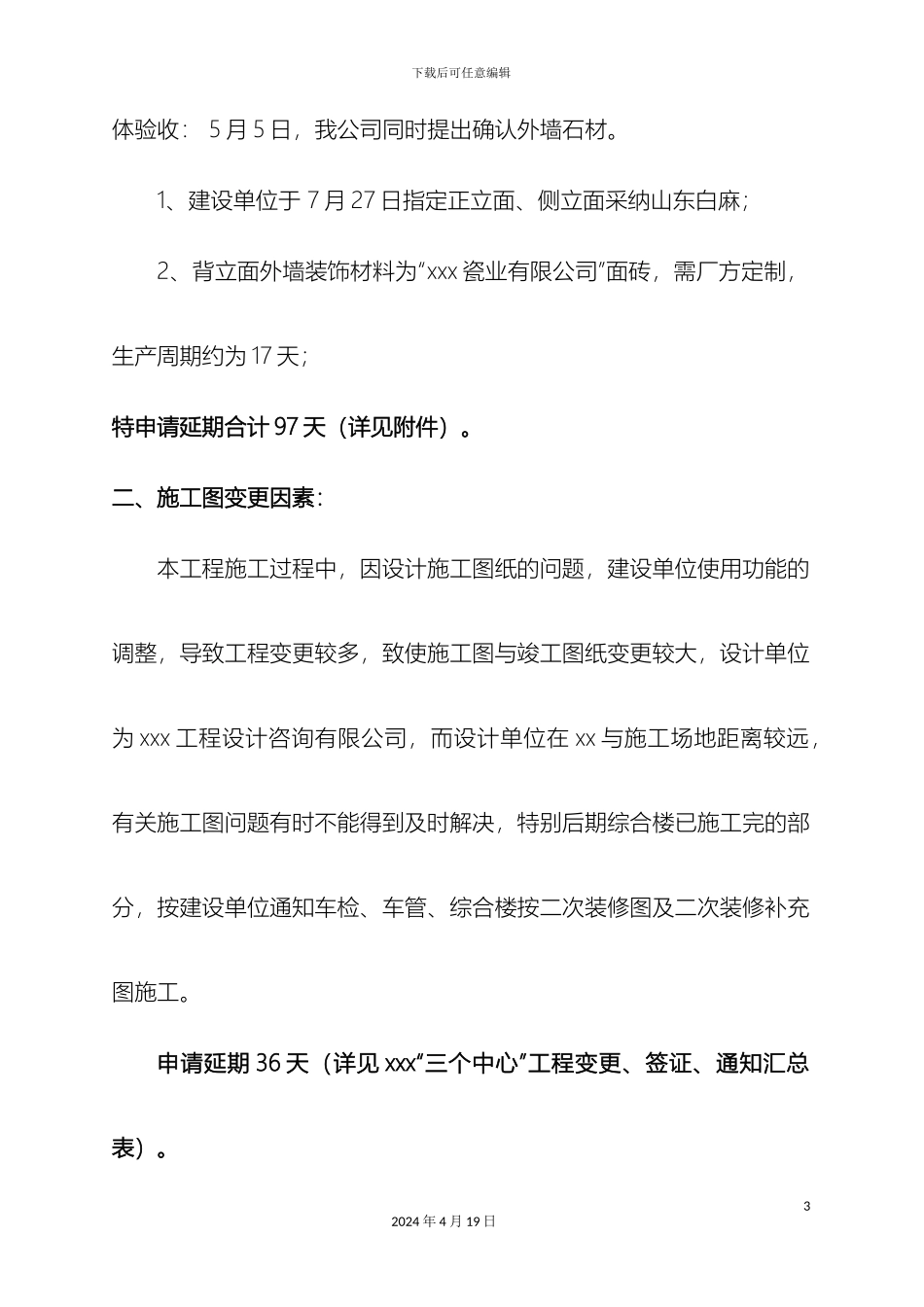 下载后可任意编辑

体验收： 5 月 5 日，我公司同时提出确认外墙石材。

1、建设单位于 7 月 27 日指定正立面、侧立面采纳山东白麻；

2、背立面外墙装饰材料为“xxx 瓷业有限公司”面砖，需厂方定制，生产周期约为 17 天；

特申请延期合计 97 天（详见附件）。

二、施工图变更因素：

本工程施工过程中，因设计施工图纸的问题，建设单位使用功能的调整，导致工程变更较多，致使施工图与竣工图纸变更较大，设计单位为 xxx 工程设计咨询有限公司，而设计单位在 xx 与施工场地距离较远，有关施工图问题有时不能得到及时解决，特别后期综合楼已施工完的部分，按建设单位通知车检、车管、综合楼按二次装修图及二次装修补充图施工。

申请延期 36 天（详见 xxx“三个中心”工程变更、签证、通知汇总表）。

3

2024 年 4 月 19 日